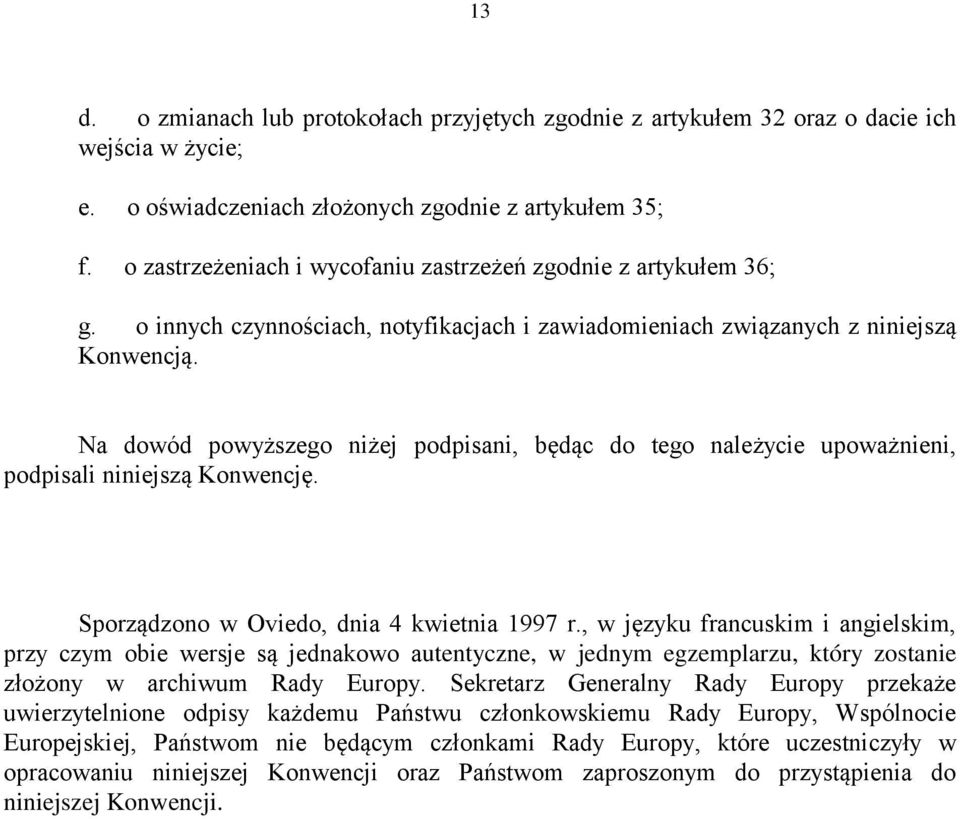 13

d. o zmianach lub protokołach przyjętych zgodnie z artykułem 32 oraz o dacie ich wejścia w życie;

e. o oświadczeniach złożonych zgodnie z artykułem 35;

f. o zastrzeżeniach i wycofaniu zastrzeżeń zgodnie z artykułem 36;

g. o innych czynnościach, notyfikacjach i zawiadomieniach związanych z niniejszą Konwencją.

Na dowód powyższego niżej podpisani, będąc do tego należycie upoważnieni, podpisali niniejszą Konwencję.

Sporządzono w Oviedo, dnia 4 kwietnia 1997 r., w języku francuskim i angielskim, przy czym obie wersje są jednakowo autentyczne, w jednym egzemplarzu, który zostanie złożony w archiwum Rady Europy. Sekretarz Generalny Rady Europy przekaże uwierzytelnione odpisy każdemu Państwu członkowskiemu Rady Europy, Wspólnocie Europejskiej, Państwom nie będącym członkami Rady Europy, które uczestniczyły w opracowaniu niniejszej Konwencji oraz Państwom zaproszonym do przystąpienia do niniejszej Konwencji.